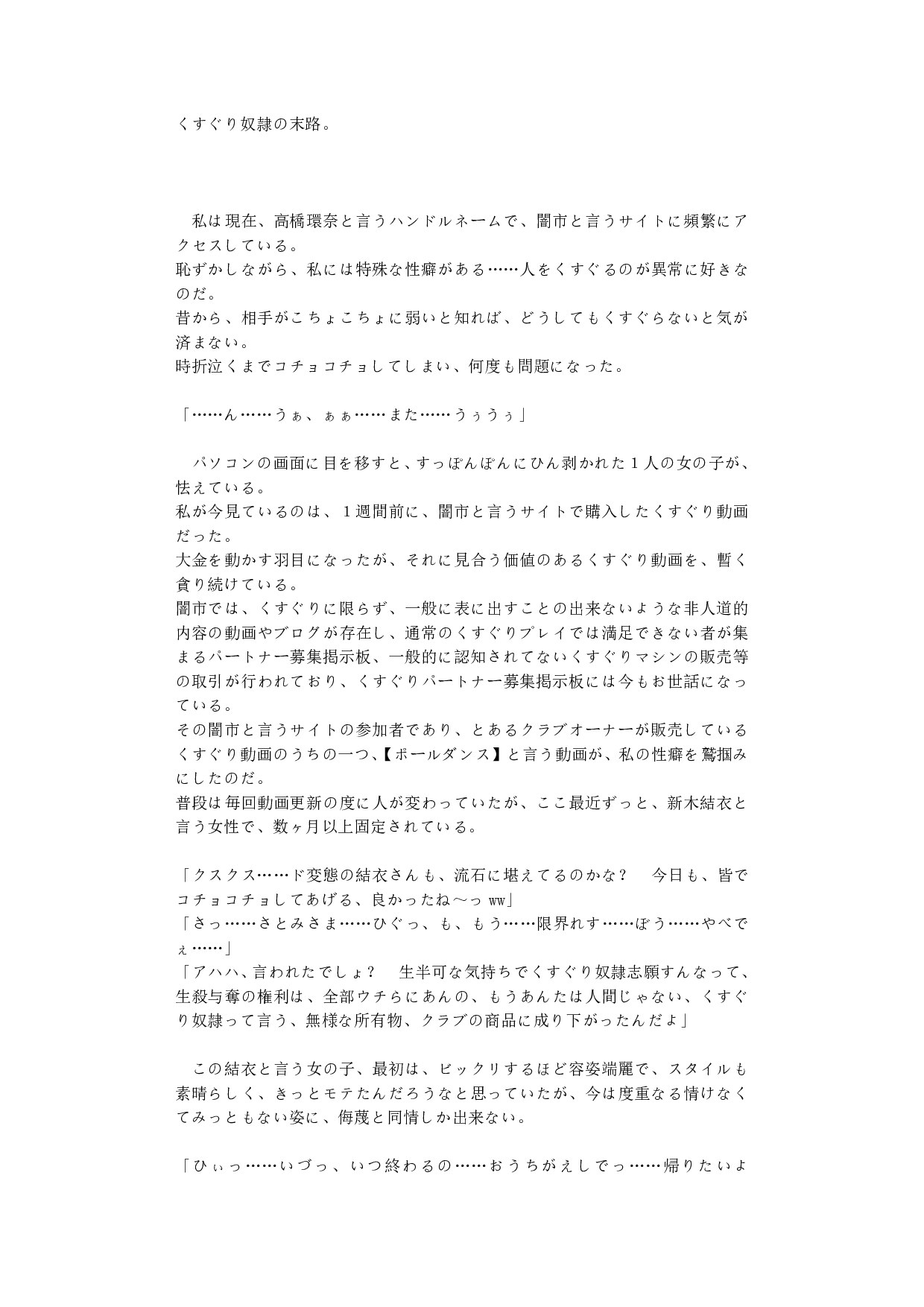 くすぐり奴隷の末路。

　私は現在、高橋環奈と言うハンドルネームで、闇市と言うサイトに頻繁にアクセスしている。
恥ずかしながら、私には特殊な性癖がある……人をくすぐるのが異常に好きなのだ。
昔から、相手がこちょこちょに弱いと知れば、どうしてもくすぐらないと気が済まない。
時折泣くまでコチョコチョしてしまい、何度も問題になった。

「……ん……うぁ、ぁぁ……また……うぅうぅ」

　パソコンの画面に目を移すと、すっぽんぽんにひん剥かれた１人の女の子が、怯えている。
私が今見ているのは、１週間前に、闇市と言うサイトで購入したくすぐり動画だった。
大金を動かす羽目になったが、それに見合う価値のあるくすぐり動画を、暫く貪り続けている。
闇市では、くすぐりに限らず、一般に表に出すことの出来ないような非人道的内容の動画やブログが存在し、通常のくすぐりプレイでは満足できない者が集まるパートナー募集掲示板、一般的に認知されてないくすぐりマシンの販売等の取引が行われており、くすぐりパートナー募集掲示板には今もお世話になっている。
その闇市と言うサイトの参加者であり、とあるクラブオーナーが販売しているくすぐり動画のうちの一つ、【ポールダンス】と言う動画が、私の性癖を鷲掴みにしたのだ。
普段は毎回動画更新の度に人が変わっていたが、ここ最近ずっと、新木結衣と言う女性で、数ヶ月以上固定されている。

「クスクス……ド変態の結衣さんも、流石に堪えてるのかな？　今日も、皆でコチョコチョしてあげる、良かったね～っ ww」
「さっ……さとみさま……ひぐっ、も、もう……限界れす……ぼう……やべでぇ……」
「アハハ、言われたでしょ？　生半可な気持ちでくすぐり奴隷志願すんなって、生殺与奪の権利は、全部ウチらにあんの、もうあんたは人間じゃない、くすぐり奴隷って言う、無様な所有物、クラブの商品に成り下がったんだよ」

　この結衣と言う女の子、最初は、ビックリするほど容姿端麗で、スタイルも素晴らしく、きっとモテたんだろうなと思っていたが、今は度重なる情けなくてみっともない姿に、侮蔑と同情しか出来ない。

「ひぃっ……いづっ、いつ終わるの……おうちがえしでっ……帰りたいよ